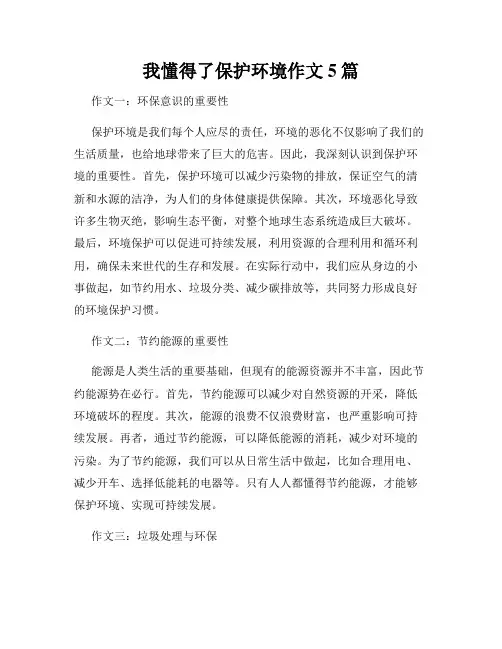 我懂得了保护环境作文 5 篇

作文一：环保意识的重要性

保护环境是我们每个人应尽的责任，环境的恶化不仅影响了我们的生活质量，也给地球带来了巨大的危害。因此，我深刻认识到保护环境的重要性。首先，保护环境可以减少污染物的排放，保证空气的清新和水源的洁净，为人们的身体健康提供保障。其次，环境恶化导致许多生物灭绝，影响生态平衡，对整个地球生态系统造成巨大破坏。最后，环境保护可以促进可持续发展，利用资源的合理利用和循环利用，确保未来世代的生存和发展。在实际行动中，我们应从身边的小事做起，如节约用水、垃圾分类、减少碳排放等，共同努力形成良好的环境保护习惯。

作文二：节约能源的重要性

能源是人类生活的重要基础，但现有的能源资源并不丰富，因此节约能源势在必行。首先，节约能源可以减少对自然资源的开采，降低环境破坏的程度。其次，能源的浪费不仅浪费财富，也严重影响可持续发展。再者，通过节约能源，可以降低能源的消耗，减少对环境的污染。为了节约能源，我们可以从日常生活中做起，比如合理用电、减少开车、选择低能耗的电器等。只有人人都懂得节约能源，才能够保护环境、实现可持续发展。

作文三：垃圾处理与环保